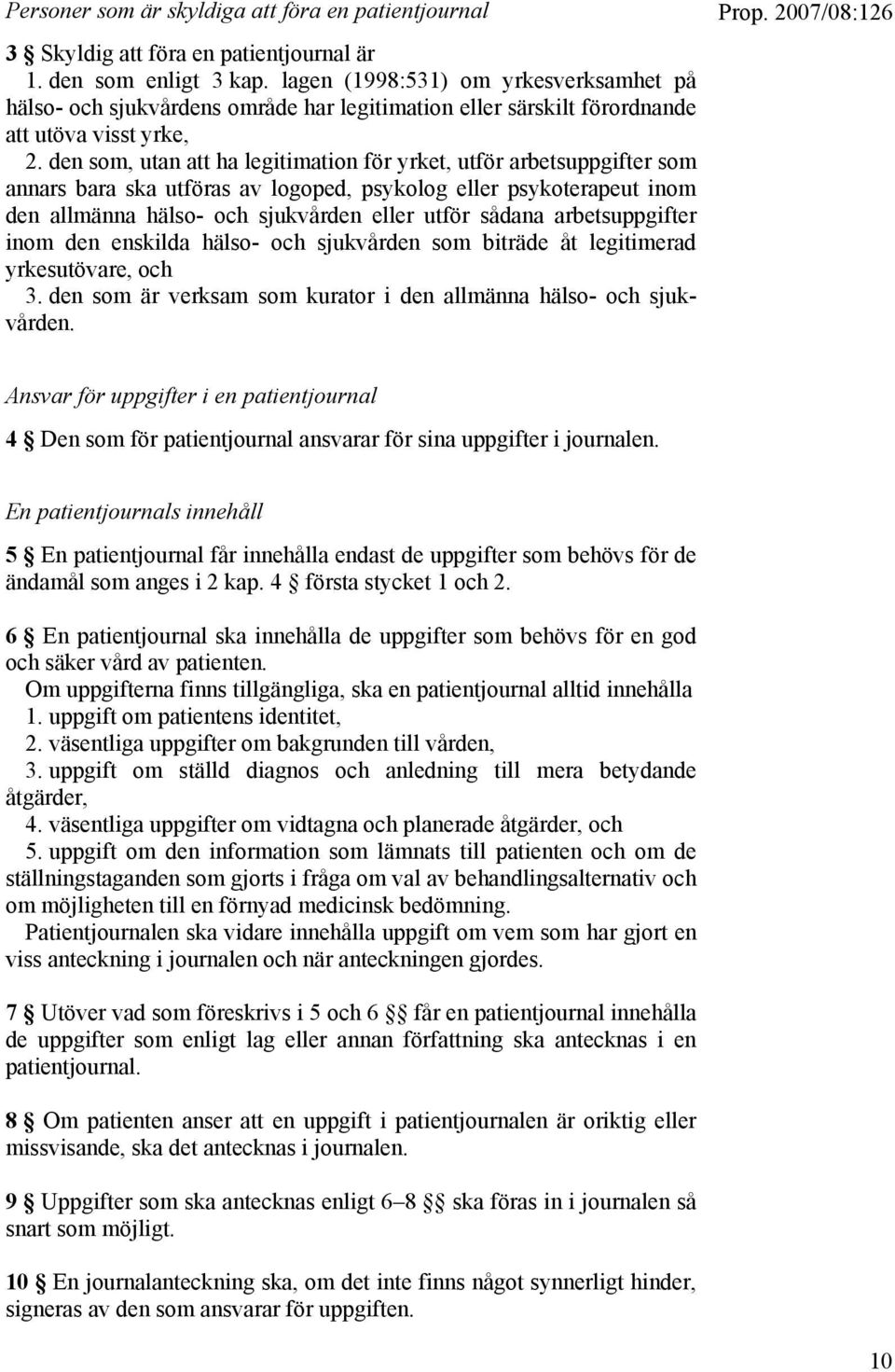 Personer som är skyldiga att föra en patientjournal

Prop. 2007/08:126

3 § Skyldig att föra en patientjournal är
1. den som enligt 3 kap. lagen (1998:531) om yrkesverksamhet på hälso- och sjukvårdens område har legitimation eller särskilt förordnande att utöva visst yrke,
2. den som, utan att ha legitimation för yrket, utför arbetsuppgifter som annars bara ska utföras av logoped, psykolog eller psykoterapeut inom den allmänna hälso- och sjukvården eller utför sådana arbetsuppgifter inom den enskilda hälso- och sjukvården som biträde åt legitimerad yrkesutövare, och
3. den som är verksam som kurator i den allmänna hälso- och sjukvården.

Ansvar för uppgifter i en patientjournal

4 § Den som för patientjournal ansvarar för sina uppgifter i journalen.

En patientjournals innehåll

5 § En patientjournal får innehålla endast de uppgifter som behövs för de ändamål som anges i 2 kap. 4 § första stycket 1 och 2.

6 § En patientjournal ska innehålla de uppgifter som behövs för en god och säker vård av patienten.
Om uppgifterna finns tillgängliga, ska en patientjournal alltid innehålla
1. uppgift om patientens identitet,
2. väsentliga uppgifter om bakgrunden till vården,
3. uppgift om ställd diagnos och anledning till mera betydande åtgärder,
4. väsentliga uppgifter om vidtagna och planerade åtgärder, och
5. uppgift om den information som lämnats till patienten och om de ställningstaganden som gjorts i fråga om val av behandlingsalternativ och om möjligheten till en förnyad medicinsk bedömning.
Patientjournalen ska vidare innehålla uppgift om vem som har gjort en viss anteckning i journalen och när anteckningen gjordes.

7 § Utöver vad som föreskrivs i 5 och 6 §§ får en patientjournal innehålla de uppgifter som enligt lag eller annan författning ska antecknas i en patientjournal.

8 § Om patienten anser att en uppgift i patientjournalen är oriktig eller missvisande, ska det antecknas i journalen.

9 § Uppgifter som ska antecknas enligt 6–8 §§ ska föras in i journalen så snart som möjligt.

10 § En journalanteckning ska, om det inte finns något synnerligt hinder, signeras av den som ansvarar för uppgiften.

10